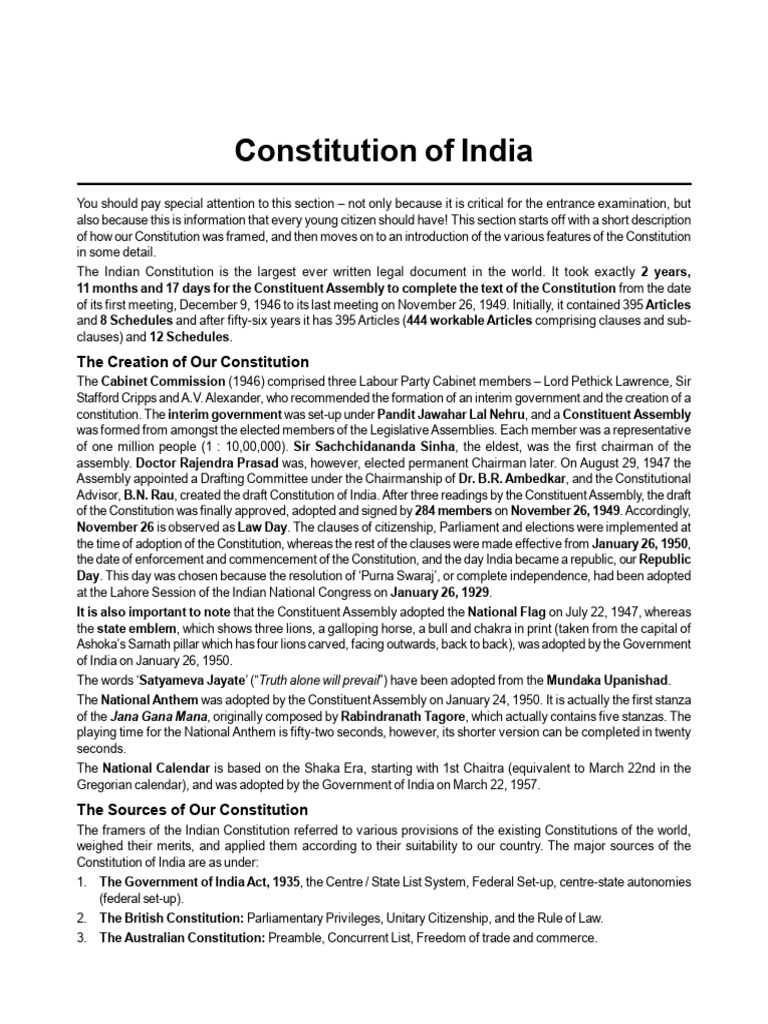 Constitution of India

You should pay special attention to this section – not only because it is critical for the entrance examination, but also because this is information that every young citizen should have! This section starts off with a short description of how our Constitution was framed, and then moves on to an introduction of the various features of the Constitution in some detail.

The Indian Constitution is the largest ever written legal document in the world. It took exactly 2 years, 11 months and 17 days for the Constituent Assembly to complete the text of the Constitution from the date of its first meeting, December 9, 1946 to its last meeting on November 26, 1949. Initially, it contained 395 Articles and 8 Schedules and after fifty-six years it has 395 Articles (444 workable Articles comprising clauses and sub-clauses) and 12 Schedules.

The Creation of Our Constitution

The Cabinet Commission (1946) comprised three Labour Party Cabinet members – Lord Pethick Lawrence, Sir Stafford Cripps and A.V. Alexander, who recommended the formation of an interim government and the creation of a constitution. The interim government was set-up under Pandit Jawahar Lal Nehru, and a Constituent Assembly was formed from amongst the elected members of the Legislative Assemblies. Each member was a representative of one million people (1 : 10,00,000). Sir Sachchidananda Sinha, the eldest, was the first chairman of the assembly. Doctor Rajendra Prasad was, however, elected permanent Chairman later. On August 29, 1947 the Assembly appointed a Drafting Committee under the Chairmanship of Dr. B.R. Ambedkar, and the Constitutional Advisor, B.N. Rau, created the draft Constitution of India. After three readings by the Constituent Assembly, the draft of the Constitution was finally approved, adopted and signed by 284 members on November 26, 1949. Accordingly, November 26 is observed as Law Day. The clauses of citizenship, Parliament and elections were implemented at the time of adoption of the Constitution, whereas the rest of the clauses were made effective from January 26, 1950, the date of enforcement and commencement of the Constitution, and the day India became a republic, our Republic Day. This day was chosen because the resolution of 'Purna Swaraj', or complete independence, had been adopted at the Lahore Session of the Indian National Congress on January 26, 1929.

It is also important to note that the Constituent Assembly adopted the National Flag on July 22, 1947, whereas the state emblem, which shows three lions, a galloping horse, a bull and chakra in print (taken from the capital of Ashoka's Sarnath pillar which has four lions carved, facing outwards, back to back), was adopted by the Government of India on January 26, 1950.

The words 'Satyameva Jayate' ("Truth alone will prevail") have been adopted from the Mundaka Upanishad.

The National Anthem was adopted by the Constituent Assembly on January 24, 1950. It is actually the first stanza of the Jana Gana Mana, originally composed by Rabindranath Tagore, which actually contains five stanzas. The playing time for the National Anthem is fifty-two seconds, however, its shorter version can be completed in twenty seconds.

The National Calendar is based on the Shaka Era, starting with 1st Chaitra (equivalent to March 22nd in the Gregorian calendar), and was adopted by the Government of India on March 22, 1957.

The Sources of Our Constitution

The framers of the Indian Constitution referred to various provisions of the existing Constitutions of the world, weighed their merits, and applied them according to their suitability to our country. The major sources of the Constitution of India are as under:

1. The Government of India Act, 1935, the Centre / State List System, Federal Set-up, centre-state autonomies (federal set-up).
2. The British Constitution: Parliamentary Privileges, Unitary Citizenship, and the Rule of Law.
3. The Australian Constitution: Preamble, Concurrent List, Freedom of trade and commerce.